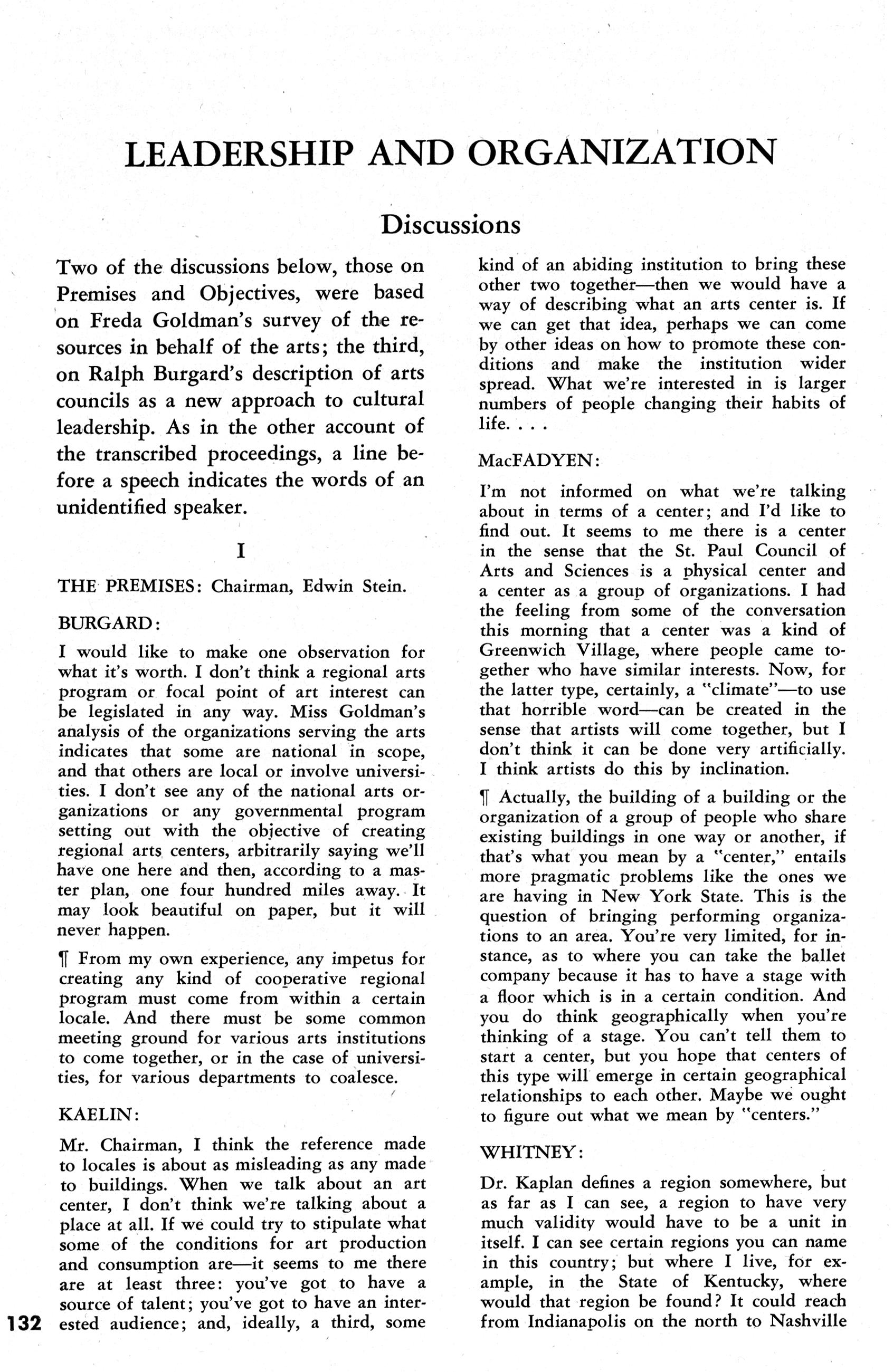 LEADERSHIP AND ORGANIZATION

Discussions

Two of the discussions below, those on Premises and Objectives, were based on Freda Goldman's survey of the resources in behalf of the arts; the third, on Ralph Burgard's description of arts councils as a new approach to cultural leadership. As in the other account of the transcribed proceedings, a line before a speech indicates the words of an unidentified speaker.

I

THE PREMISES: Chairman, Edwin Stein.

BURGARD:

I would like to make one observation for what it's worth. I don't think a regional arts program or focal point of art interest can be legislated in any way. Miss Goldman's analysis of the organizations serving the arts indicates that some are national in scope, and that others are local or involve universities. I don't see any of the national arts organizations or any governmental program setting out with the objective of creating regional arts centers, arbitrarily saying we'll have one here and then, according to a master plan, one four hundred miles away. It may look beautiful on paper, but it will never happen.

¶ From my own experience, any impetus for creating any kind of cooperative regional program must come from within a certain locale. And there must be some common meeting ground for various arts institutions to come together, or in the case of universities, for various departments to coalesce.

KAELIN:

Mr. Chairman, I think the reference made to locales is about as misleading as any made to buildings. When we talk about an art center, I don't think we're talking about a place at all. If we could try to stipulate what some of the conditions for art production and consumption are—it seems to me there are at least three: you've got to have a source of talent; you've got to have an interested audience; and, ideally, a third, some kind of an abiding institution to bring these other two together—then we would have a way of describing what an arts center is. If we can get that idea, perhaps we can come by other ideas on how to promote these conditions and make the institution wider spread. What we're interested in is larger numbers of people changing their habits of life. . . .

MacFADYEN:

I'm not informed on what we're talking about in terms of a center; and I'd like to find out. It seems to me there is a center in the sense that the St. Paul Council of Arts and Sciences is a physical center and a center as a group of organizations. I had the feeling from some of the conversation this morning that a center was a kind of Greenwich Village, where people came together who have similar interests. Now, for the latter type, certainly, a "climate"—to use that horrible word—can be created in the sense that artists will come together, but I don't think it can be done very artificially. I think artists do this by inclination.

¶ Actually, the building of a building or the organization of a group of people who share existing buildings in one way or another, if that's what you mean by a "center," entails more pragmatic problems like the ones we are having in New York State. This is the question of bringing performing organizations to an area. You're very limited, for instance, as to where you can take the ballet company because it has to have a stage with a floor which is in a certain condition. And you do think geographically when you're thinking of a stage. You can't tell them to start a center, but you hope that centers of this type will emerge in certain geographical relationships to each other. Maybe we ought to figure out what we mean by "centers."

WHITNEY:

Dr. Kaplan defines a region somewhere, but as far as I can see, a region to have very much validity would have to be a unit in itself. I can see certain regions you can name in this country; but where I live, for example, in the State of Kentucky, where would that region be found? It could reach from Indianapolis on the north to Nashville

132